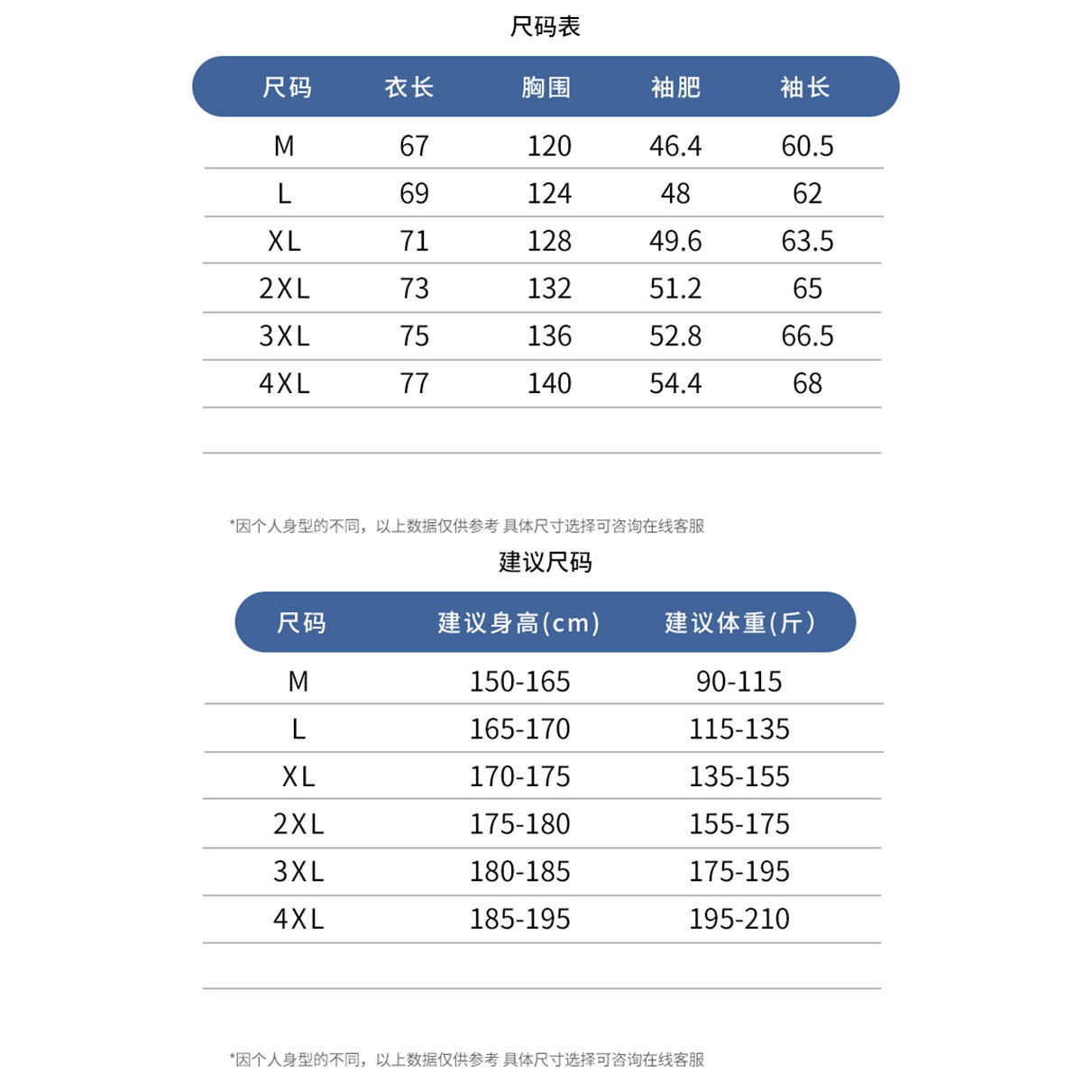 尺码表

| 尺码 | 衣长 | 胸围 | 袖肥 | 袖长 |
|---|---|---|---|---|
| M | 67 | 120 | 46.4 | 60.5 |
| L | 69 | 124 | 48 | 62 |
| XL | 71 | 128 | 49.6 | 63.5 |
| 2XL | 73 | 132 | 51.2 | 65 |
| 3XL | 75 | 136 | 52.8 | 66.5 |
| 4XL | 77 | 140 | 54.4 | 68 |

*因个人身型的不同，以上数据仅供参考 具体尺寸选择可咨询在线客服

建议尺码

| 尺码 | 建议身高(cm) | 建议体重(斤) |
|---|---|---|
| M | 150-165 | 90-115 |
| L | 165-170 | 115-135 |
| XL | 170-175 | 135-155 |
| 2XL | 175-180 | 155-175 |
| 3XL | 180-185 | 175-195 |
| 4XL | 185-195 | 195-210 |

*因个人身型的不同，以上数据仅供参考 具体尺寸选择可咨询在线客服